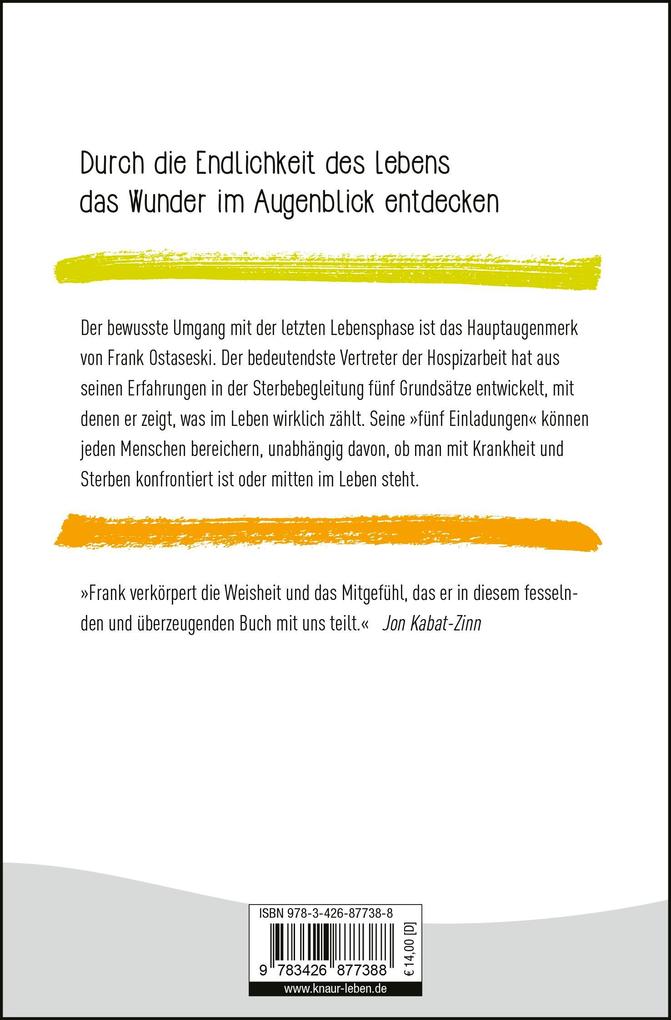 Durch die Endlichkeit des Lebens das Wunder im Augenblick entdecken

Der bewusste Umgang mit der letzten Lebensphase ist das Hauptaugenmerk von Frank Ostaseski. Der bedeutendste Vertreter der Hospizarbeit hat aus seinen Erfahrungen in der Sterbebegleitung fünf Grundsätze entwickelt, mit denen er zeigt, was im Leben wirklich zählt. Seine »fünf Einladungen« können jeden Menschen bereichern, unabhängig davon, ob man mit Krankheit und Sterben konfrontiert ist oder mitten im Leben steht.

»Frank verkörpert die Weisheit und das Mitgefühl, das er in diesem fesselnden und überzeugenden Buch mit uns teilt.« Jon Kabat-Zinn

ISBN 978-3-426-87738-8
9 783426 877388
€ 14,00 [D]
www.knaur-leben.de